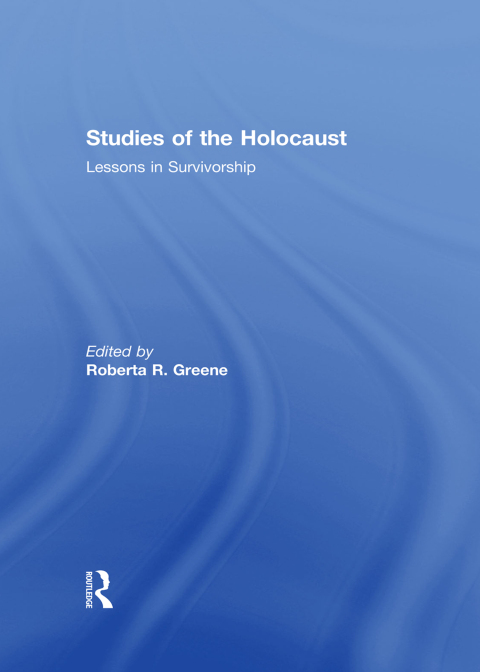 Studies of the Holocaust

Lessons in Survivorship

Edited by
Roberta R. Greene

ROUTLEDGE